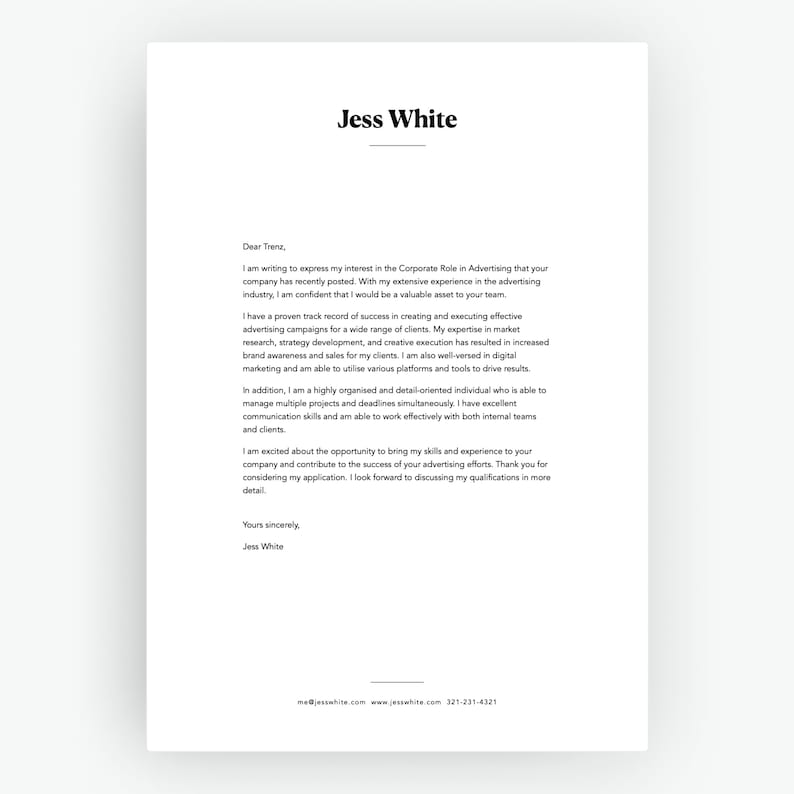 Jess White

Dear Trenz,

I am writing to express my interest in the Corporate Role in Advertising that your company has recently posted. With my extensive experience in the advertising industry, I am confident that I would be a valuable asset to your team.

I have a proven track record of success in creating and executing effective advertising campaigns for a wide range of clients. My expertise in market research, strategy development, and creative execution has resulted in increased brand awareness and sales for my clients. I am also well-versed in digital marketing and am able to utilise various platforms and tools to drive results.

In addition, I am a highly organised and detail-oriented individual who is able to manage multiple projects and deadlines simultaneously. I have excellent communication skills and am able to work effectively with both internal teams and clients.

I am excited about the opportunity to bring my skills and experience to your company and contribute to the success of your advertising efforts. Thank you for considering my application. I look forward to discussing my qualifications in more detail.

Yours sincerely,

Jess White

me@jesswhite.com www.jesswhite.com 321-231-4321